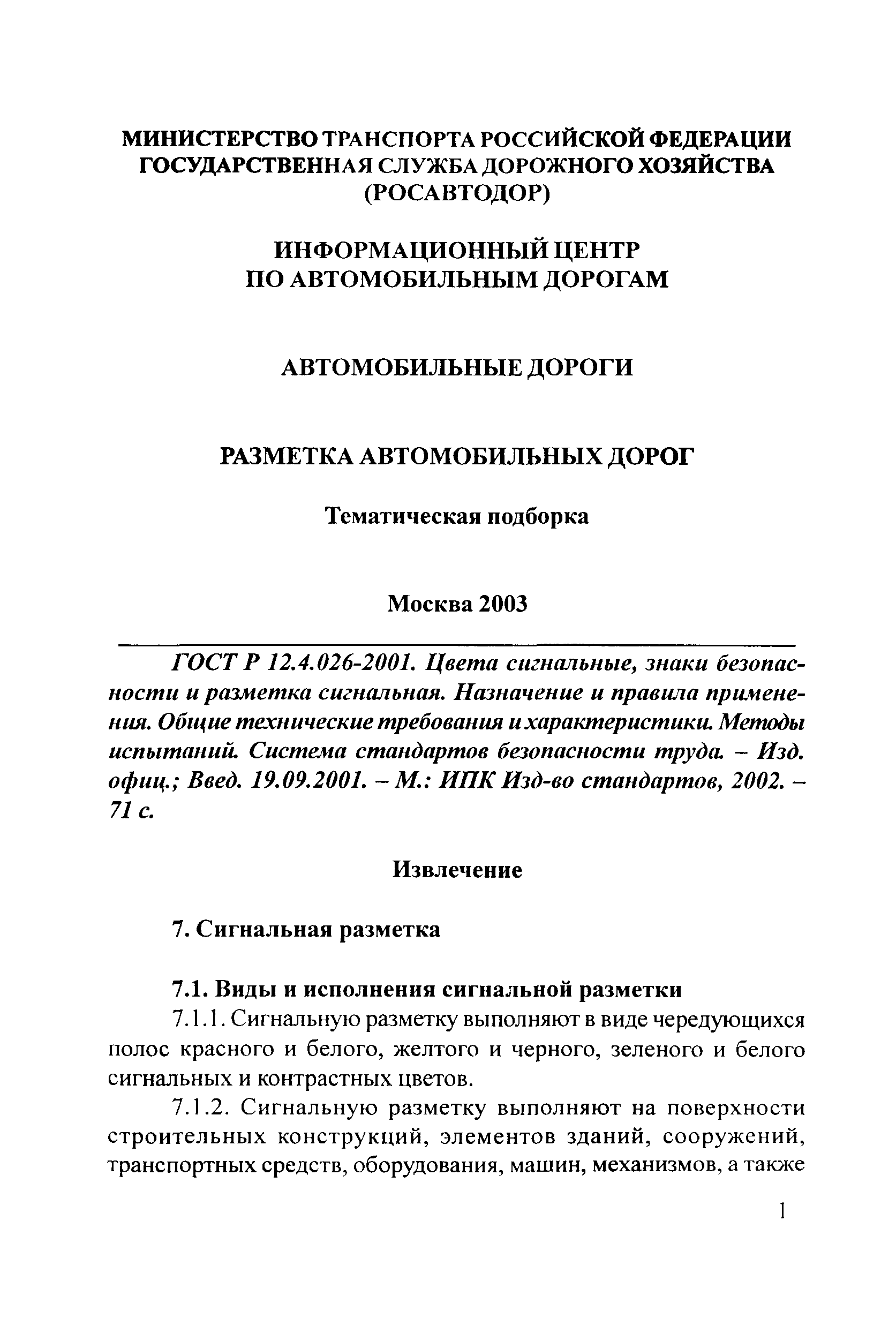 МИНИСТЕРСТВО ТРАНСПОРТА РОССИЙСКОЙ ФЕДЕРАЦИИ
ГОСУДАРСТВЕННАЯ СЛУЖБА ДОРОЖНОГО ХОЗЯЙСТВА
(РОСАВТОДОР)

ИНФОРМАЦИОННЫЙ ЦЕНТР
ПО АВТОМОБИЛЬНЫМ ДОРОГАМ

АВТОМОБИЛЬНЫЕ ДОРОГИ

РАЗМЕТКА АВТОМОБИЛЬНЫХ ДОРОГ

Тематическая подборка

Москва 2003

ГОСТ Р 12.4.026-2001. Цвета сигнальные, знаки безопасности и разметка сигнальная. Назначение и правила применения. Общие технические требования и характеристики. Методы испытаний. Система стандартов безопасности труда. – Изд. офиц.; Введ. 19.09.2001. – М.: ИПК Изд-во стандартов, 2002. – 71 с.

Извлечение

7. Сигнальная разметка

7.1. Виды и исполнения сигнальной разметки

7.1.1. Сигнальную разметку выполняют в виде чередующихся полос красного и белого, желтого и черного, зеленого и белого сигнальных и контрастных цветов.

7.1.2. Сигнальную разметку выполняют на поверхности строительных конструкций, элементов зданий, сооружений, транспортных средств, оборудования, машин, механизмов, а также

1